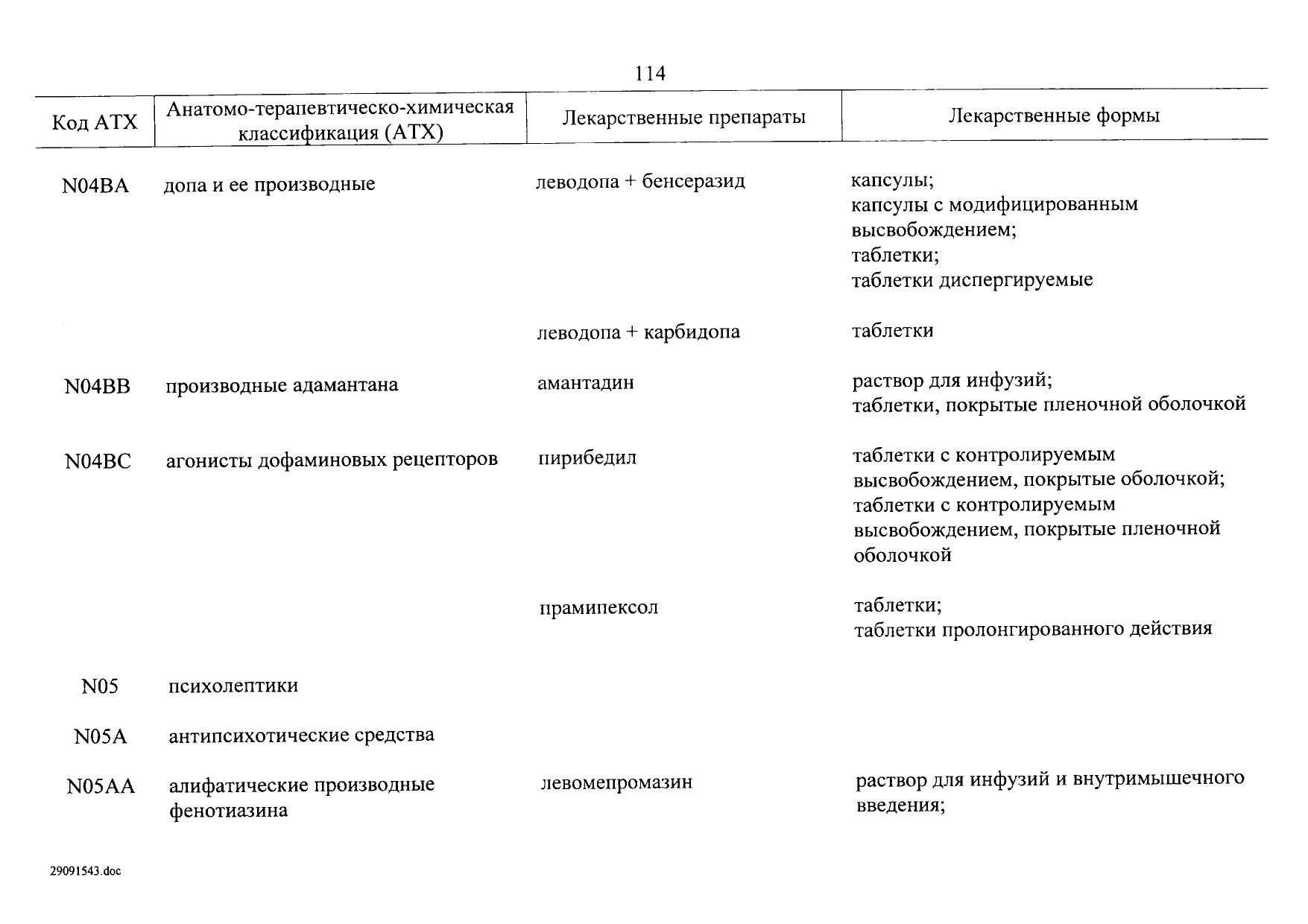 114

| Код АТХ | Анатомо-терапевтическо-химическая классификация (АТХ) | Лекарственные препараты | Лекарственные формы |
|---|---|---|---|
| N04BA | допа и ее производные | леводопа + бенсеразид | капсулы; капсулы с модифицированным высвобождением; таблетки; таблетки диспергируемые |
| | | леводопа + карбидопа | таблетки |
| N04BB | производные адамантана | амантадин | раствор для инфузий; таблетки, покрытые пленочной оболочкой |
| N04BC | агонисты дофаминовых рецепторов | пирибедил | таблетки с контролируемым высвобождением, покрытые оболочкой; таблетки с контролируемым высвобождением, покрытые пленочной оболочкой |
| | | прамипексол | таблетки; таблетки пролонгированного действия |
| N05 | психолептики | | |
| N05A | антипсихотические средства | | |
| N05AA | алифатические производные фенотиазина | левомепромазин | раствор для инфузий и внутримышечного введения; |

29091543.doc